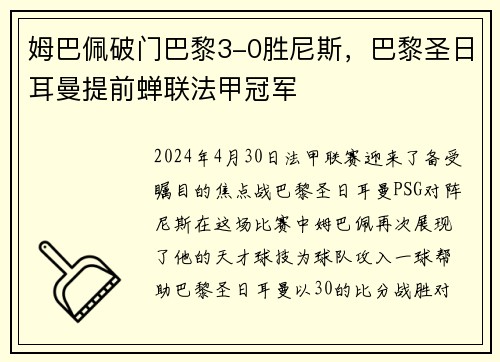 姆巴佩破门巴黎3-0胜尼斯，巴黎圣日耳曼提前蝉联法甲冠军

2024年4月30日法甲联赛迎来了备受瞩目的焦点战巴黎圣日耳曼PSG对阵尼斯在这场比赛中姆巴佩再次展现了他的天才球技为球队攻入一球帮助巴黎圣日耳曼以30的比分战胜对